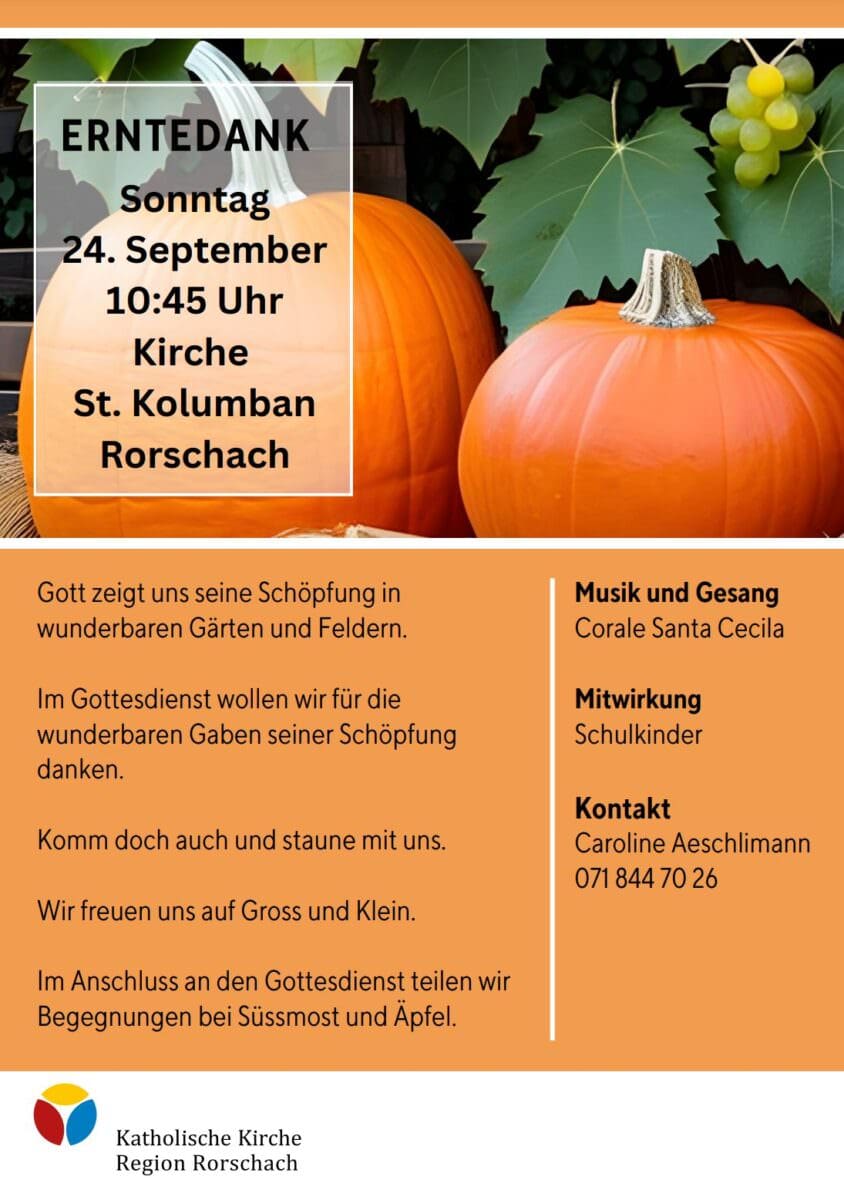 ERNTEDANK
Sonntag
24. September
10:45 Uhr
Kirche
St. Kolumban
Rorschach

Gott zeigt uns seine Schöpfung in wunderbaren Gärten und Feldern.

Im Gottesdienst wollen wir für die wunderbaren Gaben seiner Schöpfung danken.

Komm doch auch und staune mit uns.

Wir freuen uns auf Gross und Klein.

Im Anschluss an den Gottesdienst teilen wir Begegnungen bei Süssmost und Äpfel.

Musik und Gesang
Corale Santa Cecila

Mitwirkung
Schulkinder

Kontakt
Caroline Aeschlimann
071 844 70 26

Katholische Kirche
Region Rorschach